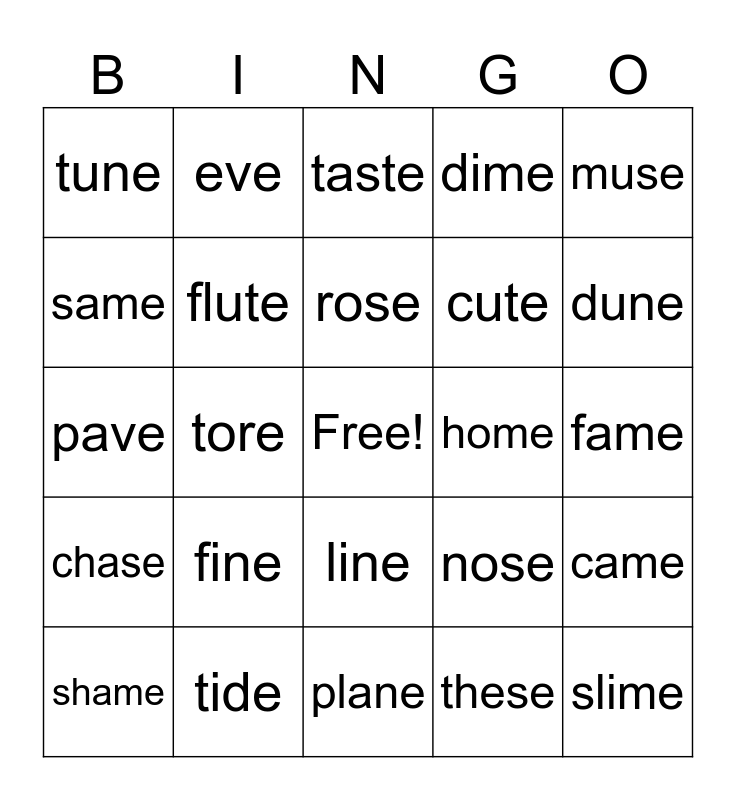 | B | I | N | G | O |
|---|---|---|---|---|
| tune | eve | taste | dime | muse |
| same | flute | rose | cute | dune |
| pave | tore | Free! | home | fame |
| chase | fine | line | nose | came |
| shame | tide | plane | these | slime |